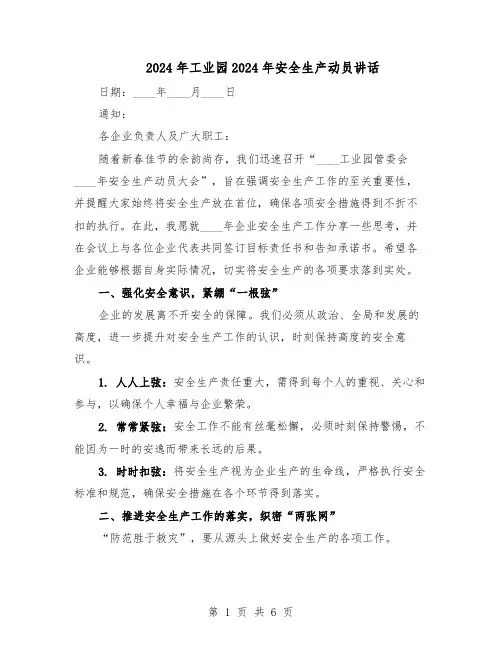 2024年工业园2024年安全生产动员讲话

日期：____年____月____日

通知：

各企业负责人及广大职工：

随着新春佳节的余韵尚存，我们迅速召开“____工业园管委会____年安全生产动员大会”，旨在强调安全生产工作的至关重要性，并提醒大家始终将安全生产放在首位，确保各项安全措施得到不折不扣的执行。在此，我愿就____年企业安全生产工作分享一些思考，并在会议上与各位企业代表共同签订目标责任书和告知承诺书。希望各企业能够根据自身实际情况，切实将安全生产的各项要求落到实处。

一、强化安全意识，紧绷“一根弦”

企业的发展离不开安全的保障。我们必须从政治、全局和发展的高度，进一步提升对安全生产工作的认识，时刻保持高度的安全意识。

1. 人人上弦：安全生产责任重大，需得到每个人的重视、关心和参与，以确保个人幸福与企业繁荣。

2. 常常紧弦：安全工作不能有丝毫松懈，必须时刻保持警惕，不能因为一时的安逸而带来长远的后果。

3. 时时扣弦：将安全生产视为企业生产的生命线，严格执行安全标准和规范，确保安全措施在各个环节得到落实。

二、推进安全生产工作的落实，织密“两张网”

“防范胜于救灾”，要从源头上做好安全生产的各项工作。

第 1 页 共 6 页